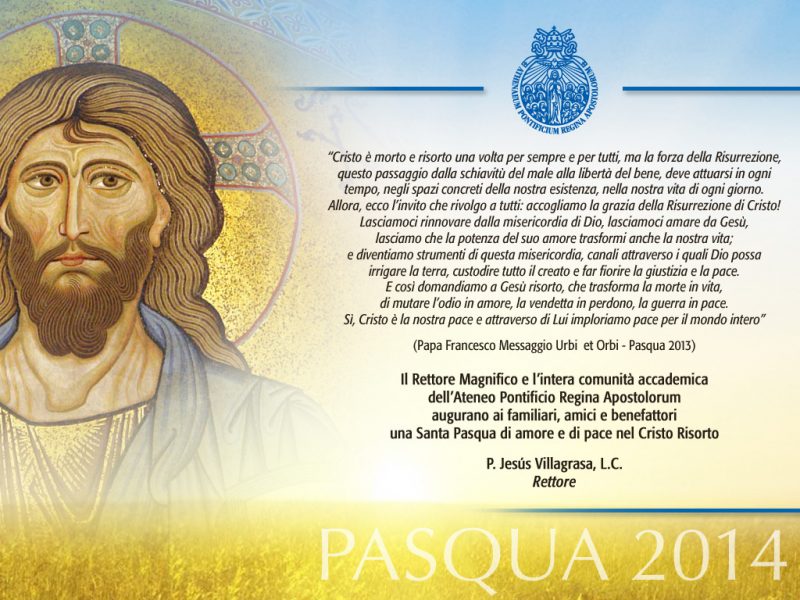 ATHENAEUM PONTIFICIUM REGINA APOSTOLORUM

"Cristo è morto e risorto una volta per sempre e per tutti, ma la forza della Risurrezione, questo passaggio dalla schiavitù del male alla libertà del bene, deve attuarsi in ogni tempo, negli spazi concreti della nostra esistenza, nella nostra vita di ogni giorno. Allora, ecco l'invito che rivolgo a tutti: accogliamo la grazia della Risurrezione di Cristo! Lasciamoci rinnovare dalla misericordia di Dio, lasciamoci amare da Gesù, lasciamo che la potenza del suo amore trasformi anche la nostra vita; e diventiamo strumenti di questa misericordia, canali attraverso i quali Dio possa irrigare la terra, custodire tutto il creato e far fiorire la giustizia e la pace. E così domandiamo a Gesù risorto, che trasforma la morte in vita, di mutare l'odio in amore, la vendetta in perdono, la guerra in pace. Sì, Cristo è la nostra pace e attraverso di Lui imploriamo pace per il mondo intero"

(Papa Francesco Messaggio Urbi et Orbi - Pasqua 2013)

Il Rettore Magnifico e l'intera comunità accademica dell'Ateneo Pontificio Regina Apostolorum augurano ai familiari, amici e benefattori una Santa Pasqua di amore e di pace nel Cristo Risorto

P. Jesús Villagrasa, L.C.
Rettore

PASQUA 2014